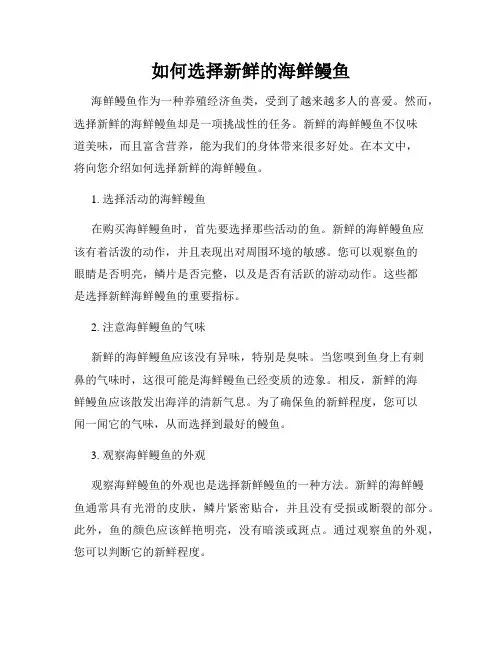 如何选择新鲜的海鲜鳗鱼

海鲜鳗鱼作为一种养殖经济鱼类，受到了越来越多人的喜爱。然而，选择新鲜的海鲜鳗鱼却是一项挑战性的任务。新鲜的海鲜鳗鱼不仅味道美味，而且富含营养，能为我们的身体带来很多好处。在本文中，将向您介绍如何选择新鲜的海鲜鳗鱼。

1. 选择活动的海鲜鳗鱼

在购买海鲜鳗鱼时，首先要选择那些活动的鱼。新鲜的海鲜鳗鱼应该有着活泼的动作，并且表现出对周围环境的敏感。您可以观察鱼的眼睛是否明亮，鳞片是否完整，以及是否有活跃的游动动作。这些都是选择新鲜海鲜鳗鱼的重要指标。

2. 注意海鲜鳗鱼的气味

新鲜的海鲜鳗鱼应该没有异味，特别是臭味。当您嗅到鱼身上有刺鼻的气味时，这很可能是海鲜鳗鱼已经变质的迹象。相反，新鲜的海鲜鳗鱼应该散发出海洋的清新气息。为了确保鱼的新鲜程度，您可以闻一闻它的气味，从而选择到最好的鳗鱼。

3. 观察海鲜鳗鱼的外观

观察海鲜鳗鱼的外观也是选择新鲜鳗鱼的一种方法。新鲜的海鲜鳗鱼通常具有光滑的皮肤，鳞片紧密贴合，并且没有受损或断裂的部分。此外，鱼的颜色应该鲜艳明亮，没有暗淡或斑点。通过观察鱼的外观，您可以判断它的新鲜程度。